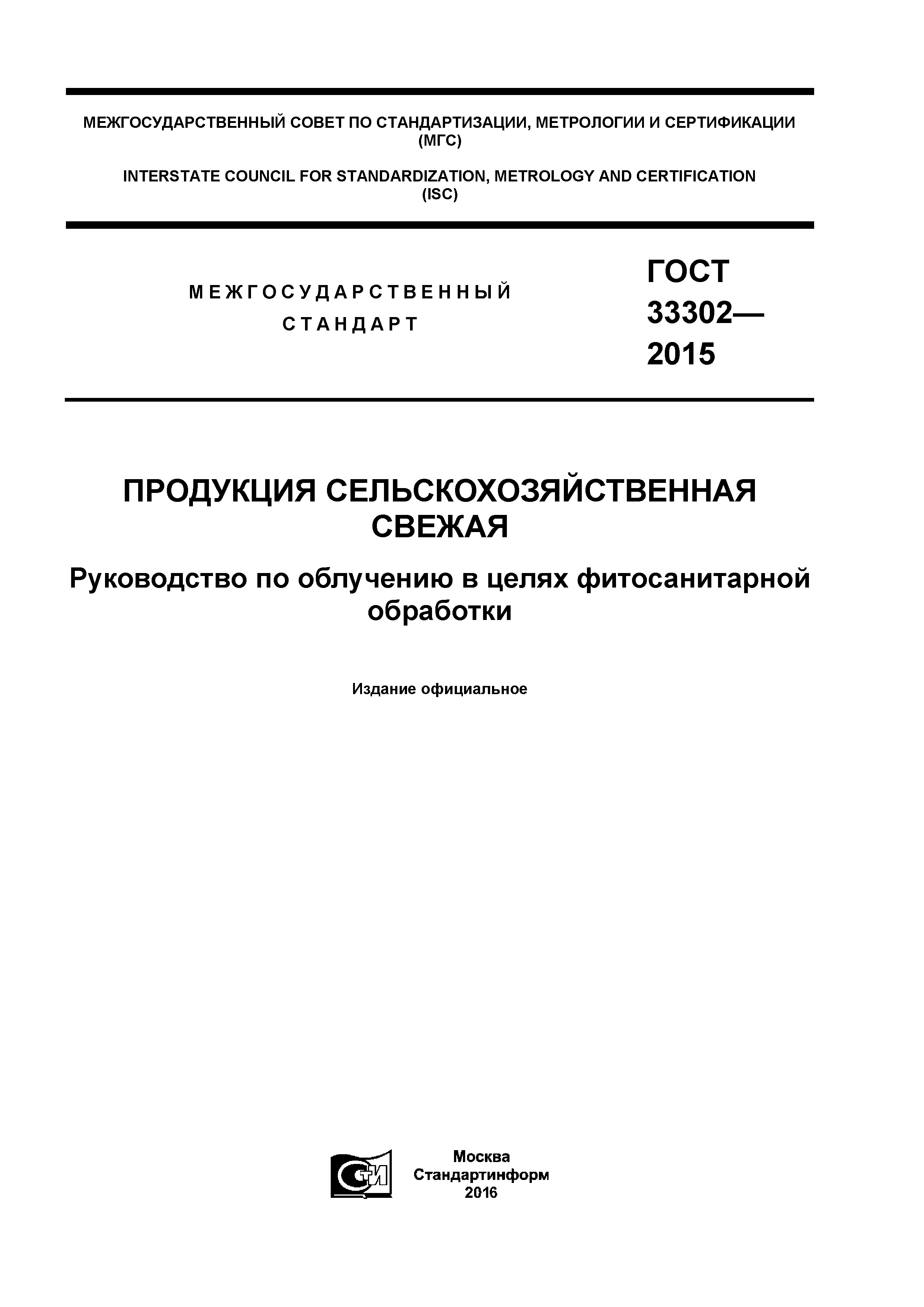 МЕЖГОСУДАРСТВЕННЫЙ СОВЕТ ПО СТАНДАРТИЗАЦИИ, МЕТРОЛОГИИ И СЕРТИФИКАЦИИ
(МГС)

INTERSTATE COUNCIL FOR STANDARDIZATION, METROLOGY AND CERTIFICATION
(ISC)

МЕЖГОСУДАРСТВЕННЫЙ
СТАНДАРТ

ГОСТ
33302—
2015

ПРОДУКЦИЯ СЕЛЬСКОХОЗЯЙСТВЕННАЯ СВЕЖАЯ

Руководство по облучению в целях фитосанитарной обработки

Издание официальное

СТИ

Москва
Стандартинформ
2016